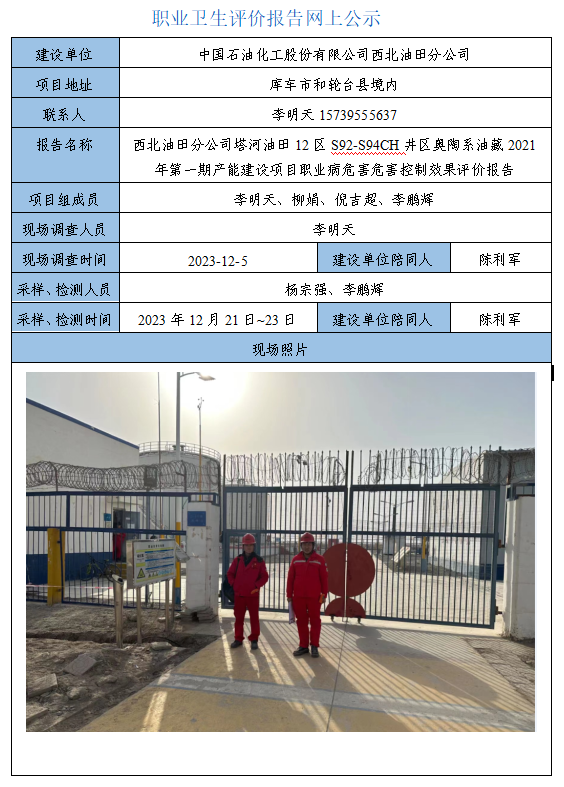 职业卫生评价报告网上公示

| 建设单位 | 中国石油化工股份有限公司西北油田分公司 | | |
|---|---|---|---|
| 项目地址 | 库车市和轮台县境内 | | |
| 联系人 | 李明天 15739555637 | | |
| 报告名称 | 西北油田分公司塔河油田 12 区 S92-S94CH 井区奥陶系油藏 2021 年第一期产能建设项目职业病危害危害控制效果评价报告 | | |
| 项目组成员 | 李明天、柳娟、倪吉超、李鹏辉 | | |
| 现场调查人员 | 李明天 | | |
| 现场调查时间 | 2023-12-5 | 建设单位陪同人 | 陈利军 |
| 采样、检测人员 | 杨宗强、李鹏辉 | | |
| 采样、检测时间 | 2023 年 12 月 21 日~23 日 | 建设单位陪同人 | 陈利军 |
| 现场照片 | | | |